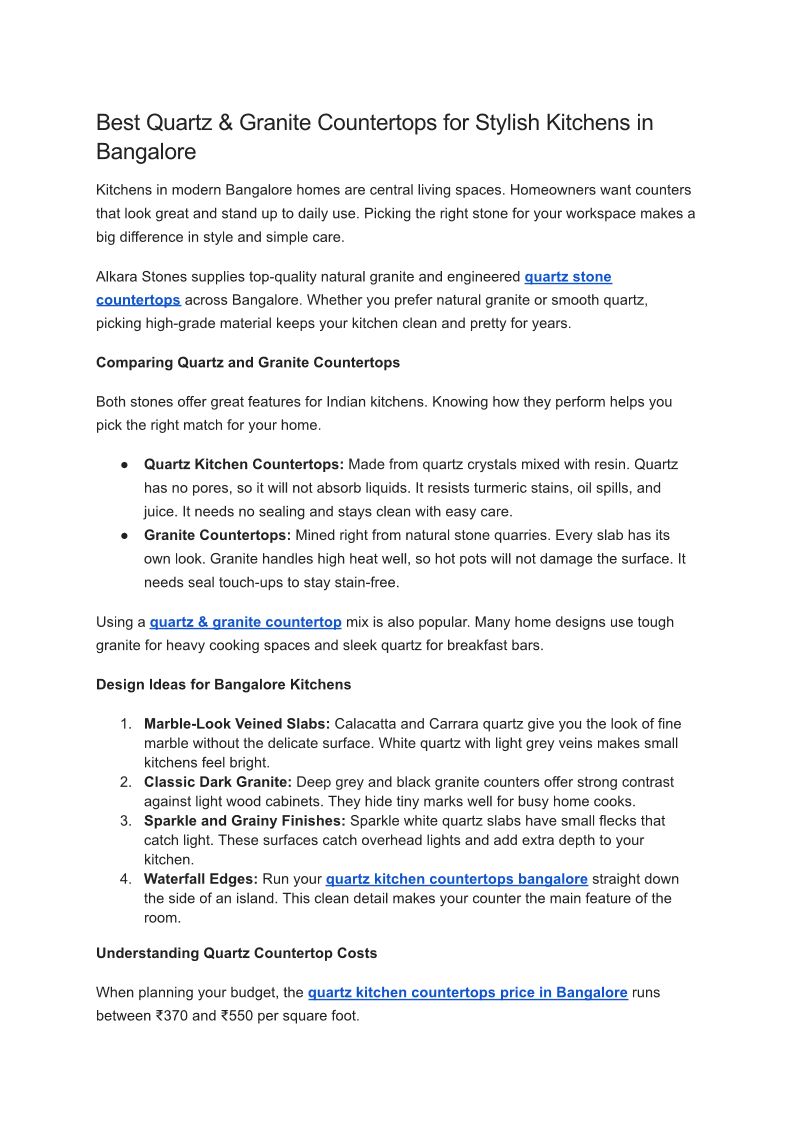 Best Quartz & Granite Countertops for Stylish Kitchens in Bangalore

Kitchens in modern Bangalore homes are central living spaces. Homeowners want counters that look great and stand up to daily use. Picking the right stone for your workspace makes a big difference in style and simple care.

Alkara Stones supplies top-quality natural granite and engineered quartz stone countertops across Bangalore. Whether you prefer natural granite or smooth quartz, picking high-grade material keeps your kitchen clean and pretty for years.

Comparing Quartz and Granite Countertops

Both stones offer great features for Indian kitchens. Knowing how they perform helps you pick the right match for your home.

● Quartz Kitchen Countertops: Made from quartz crystals mixed with resin. Quartz has no pores, so it will not absorb liquids. It resists turmeric stains, oil spills, and juice. It needs no sealing and stays clean with easy care.
● Granite Countertops: Mined right from natural stone quarries. Every slab has its own look. Granite handles high heat well, so hot pots will not damage the surface. It needs seal touch-ups to stay stain-free.

Using a quartz & granite countertop mix is also popular. Many home designs use tough granite for heavy cooking spaces and sleek quartz for breakfast bars.

Design Ideas for Bangalore Kitchens

1. Marble-Look Veined Slabs: Calacatta and Carrara quartz give you the look of fine marble without the delicate surface. White quartz with light grey veins makes small kitchens feel bright.
2. Classic Dark Granite: Deep grey and black granite counters offer strong contrast against light wood cabinets. They hide tiny marks well for busy home cooks.
3. Sparkle and Grainy Finishes: Sparkle white quartz slabs have small flecks that catch light. These surfaces catch overhead lights and add extra depth to your kitchen.
4. Waterfall Edges: Run your quartz kitchen countertops bangalore straight down the side of an island. This clean detail makes your counter the main feature of the room.

Understanding Quartz Countertop Costs

When planning your budget, the quartz kitchen countertops price in Bangalore runs between ₹370 and ₹550 per square foot.